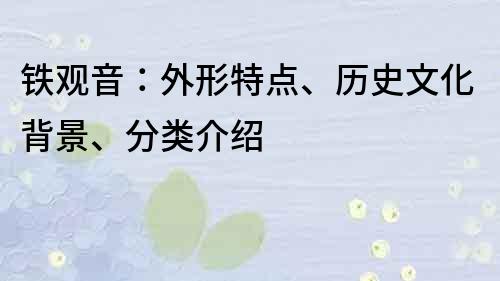 铁观音：外形特点、历史文化背景、分类介绍